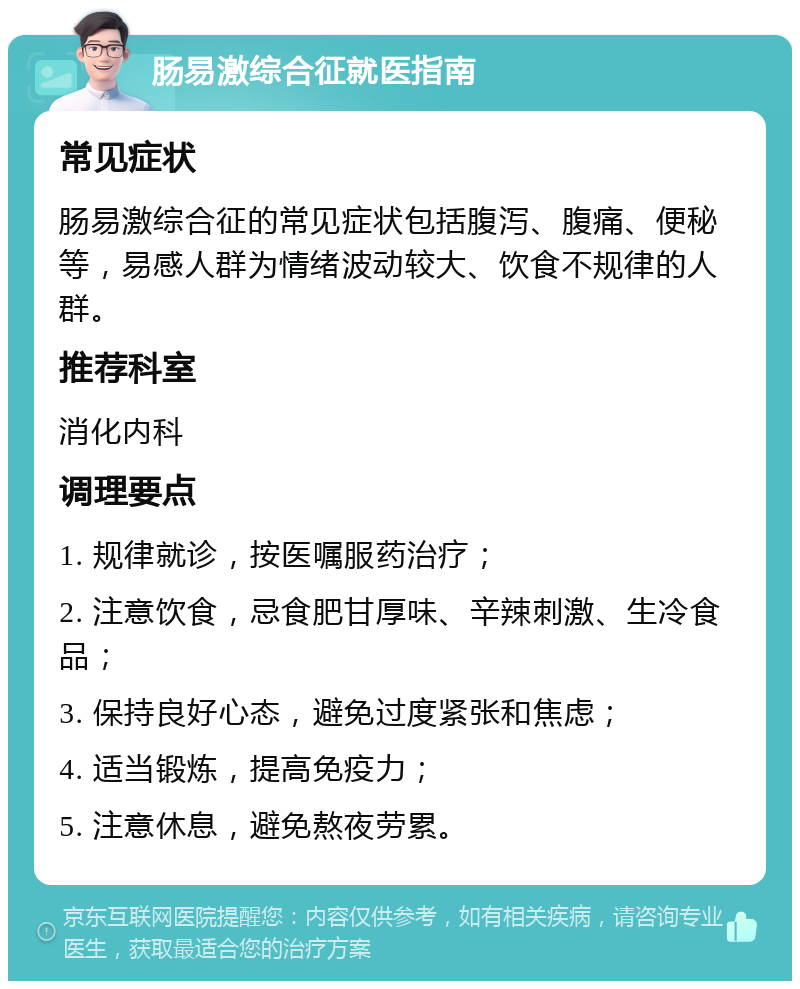 肠易激综合征就医指南

常见症状

肠易激综合征的常见症状包括腹泻、腹痛、便秘等，易感人群为情绪波动较大、饮食不规律的人群。

推荐科室

消化内科

调理要点

1. 规律就诊，按医嘱服药治疗；

2. 注意饮食，忌食肥甘厚味、辛辣刺激、生冷食品；

3. 保持良好心态，避免过度紧张和焦虑；

4. 适当锻炼，提高免疫力；

5. 注意休息，避免熬夜劳累。

京东互联网医院提醒您：内容仅供参考，如有相关疾病，请咨询专业医生，获取最适合您的治疗方案